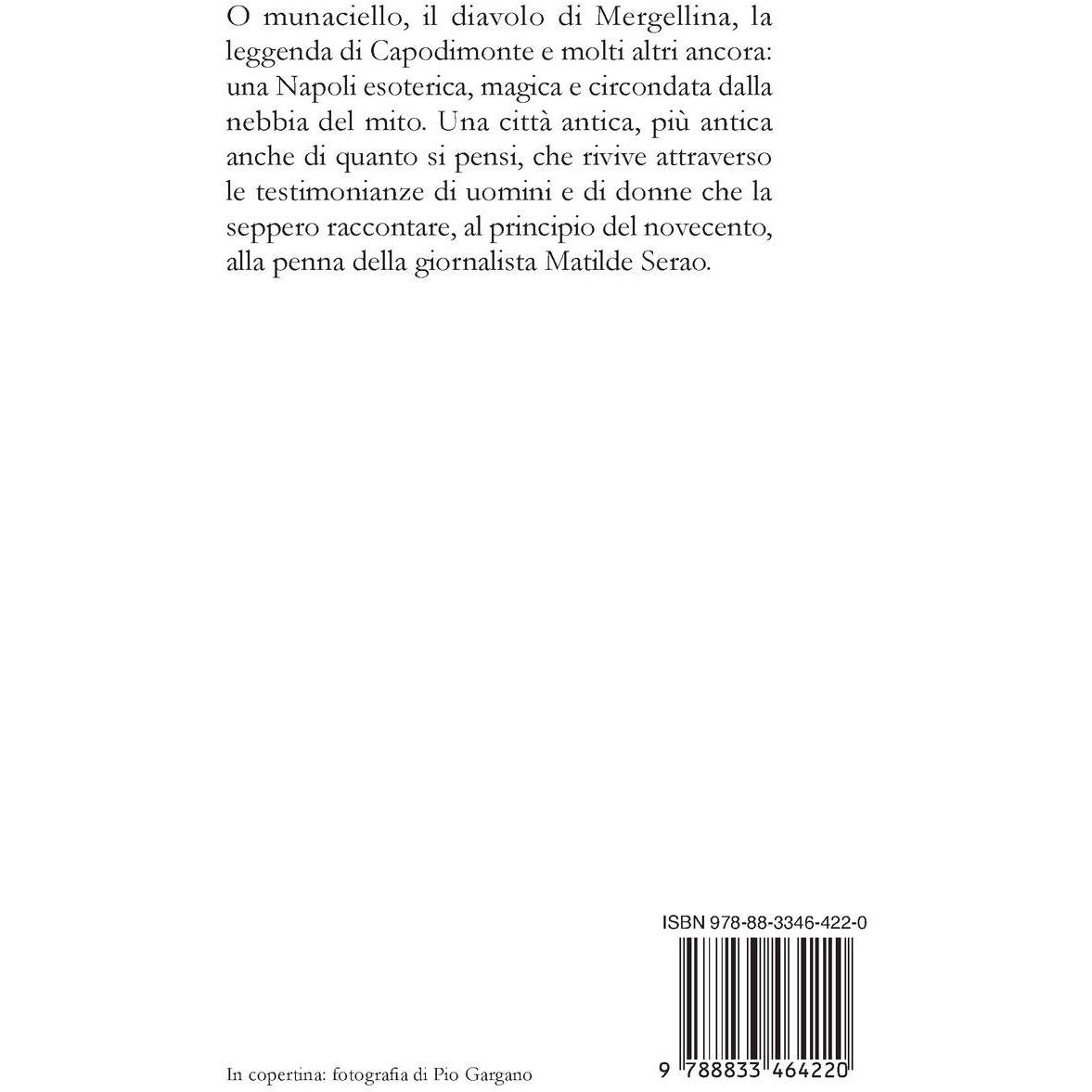 O munaciello, il diavolo di Mergellina, la leggenda di Capodimonte e molti altri ancora: una Napoli esoterica, magica e circondata dalla nebbia del mito. Una città antica, più antica anche di quanto si pensi, che rivive attraverso le testimonianze di uomini e di donne che la seppero raccontare, al principio del novecento, alla penna della giornalista Matilde Serao.

ISBN 978-88-3346-422-0

9 788833 464220

In copertina: fotografia di Pio Gargano